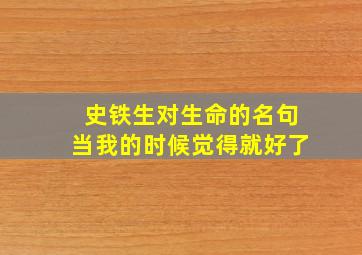 史铁生对生命的名句
当我的时候觉得就好了